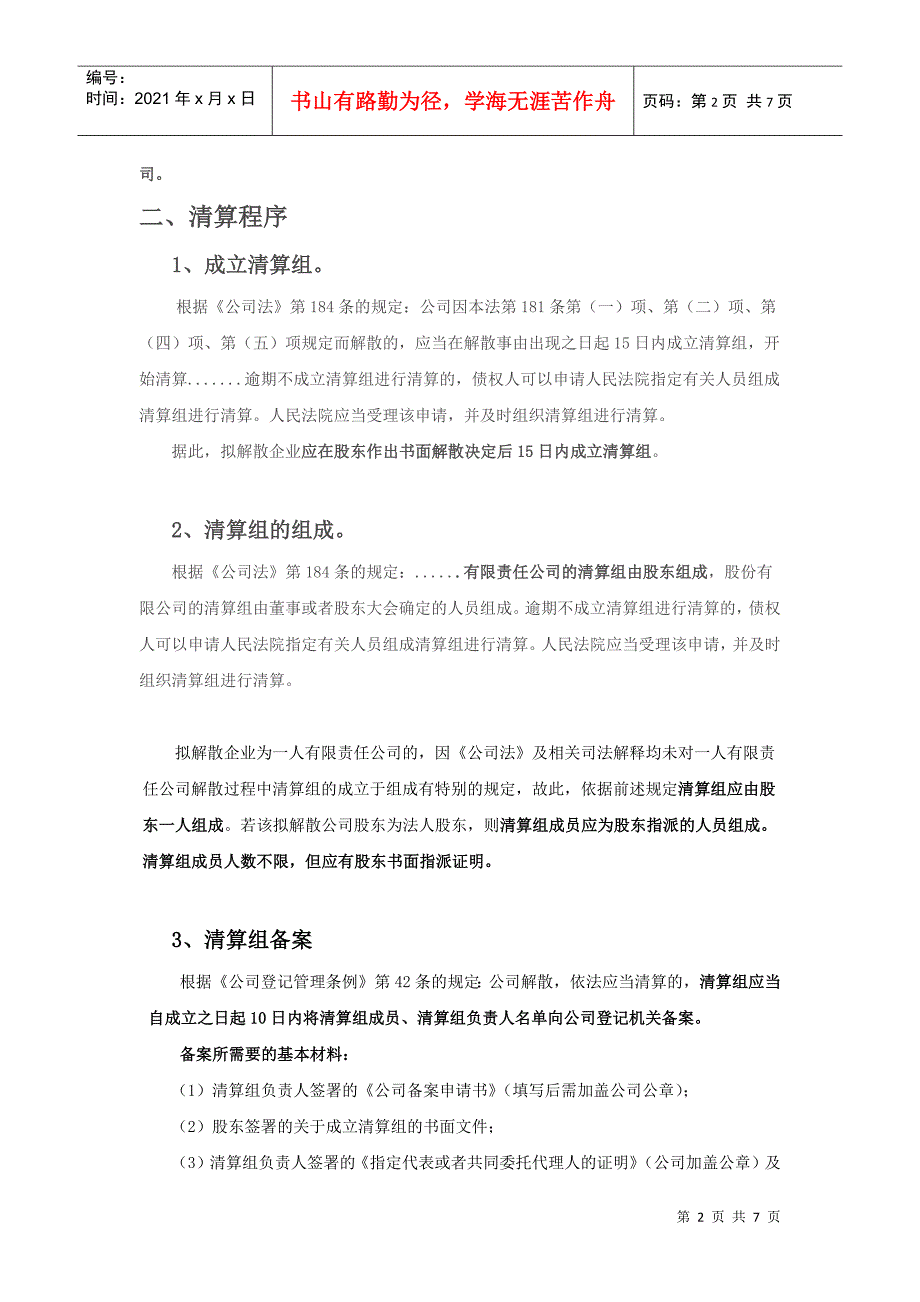 编号：
时间：2021年x月x日

书山有路勤为径，学海无涯苦作舟

页码：第2页 共7页

司。

二、清算程序

1、成立清算组。

根据《公司法》第184条的规定：公司因本法第181条第（一）项、第（二）项、第（四）项、第（五）项规定而解散的，应当在解散事由出现之日起15日内成立清算组，开始清算.......逾期不成立清算组进行清算的，债权人可以申请人民法院指定有关人员组成清算组进行清算。人民法院应当受理该申请，并及时组织清算组进行清算。

据此，拟解散企业应在股东作出书面解散决定后15日内成立清算组。

2、清算组的组成。

根据《公司法》第184条的规定：......有限责任公司的清算组由股东组成，股份有限公司的清算组由董事或者股东大会确定的人员组成。逾期不成立清算组进行清算的，债权人可以申请人民法院指定有关人员组成清算组进行清算。人民法院应当受理该申请，并及时组织清算组进行清算。

拟解散企业为一人有限责任公司的，因《公司法》及相关司法解释均未对一人有限责任公司解散过程中清算组的成立于组成有特别的规定，故此，依据前述规定清算组应由股东一人组成。若该拟解散公司股东为法人股东，则清算组成员应为股东指派的人员组成。清算组成员人数不限，但应有股东书面指派证明。

3、清算组备案

根据《公司登记管理条例》第42条的规定：公司解散，依法应当清算的，清算组应当自成立之日起10日内将清算组成员、清算组负责人名单向公司登记机关备案。

备案所需要的基本材料：

（1）清算组负责人签署的《公司备案申请书》（填写后需加盖公司公章）；

（2）股东签署的关于成立清算组的书面文件；

（3）清算组负责人签署的《指定代表或者共同委托代理人的证明》（公司加盖公章）及

第2页 共7页